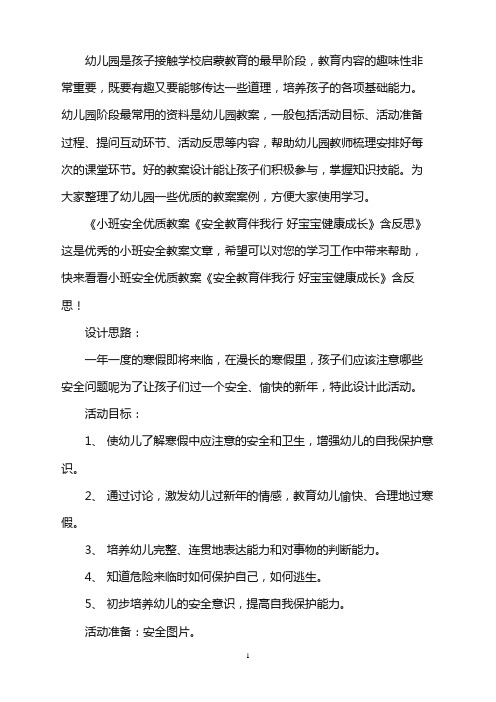 幼儿园是孩子接触学校启蒙教育的最早阶段，教育内容的趣味性非常重要，既要有趣又要能够传达一些道理，培养孩子的各项基础能力。幼儿园阶段最常用的资料是幼儿园教案，一般包括活动目标、活动准备过程、提问互动环节、活动反思等内容，帮助幼儿园教师梳理安排好每次的课堂环节。好的教案设计能让孩子们积极参与，掌握知识技能。为大家整理了幼儿园一些优质的教案案例，方便大家使用学习。

《小班安全优质教案《安全教育伴我行 好宝宝健康成长》含反思》这是优秀的小班安全教案文章，希望可以对您的学习工作中带来帮助，快来看看小班安全优质教案《安全教育伴我行 好宝宝健康成长》含反思！

设计思路：

一年一度的寒假即将来临，在漫长的寒假里，孩子们应该注意哪些安全问题呢为了让孩子们过一个安全、愉快的新年，特此设计此活动。

活动目标：

1、 使幼儿了解寒假中应注意的安全和卫生，增强幼儿的自我保护意识。

2、 通过讨论，激发幼儿过新年的情感，教育幼儿愉快、合理地过寒假。

3、 培养幼儿完整、连贯地表达能力和对事物的判断能力。

4、 知道危险来临时如何保护自己，如何逃生。

5、 初步培养幼儿的安全意识，提高自我保护能力。

活动准备：安全图片。

1